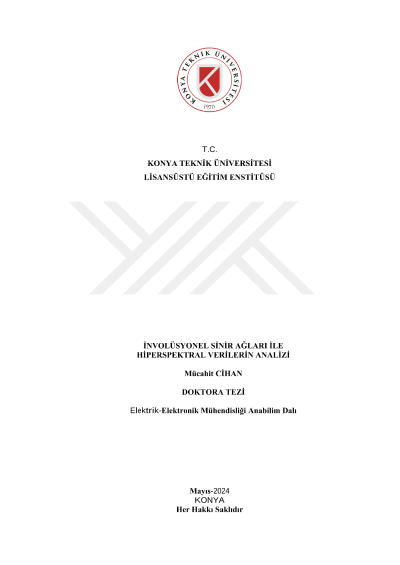 KONYA TEKNİK ÜNİVERSİTESİ
1970

T.C.
KONYA TEKNİK ÜNİVERSİTESİ
LİSANSÜSTÜ EĞİTİM ENSTİTÜSÜ

İNVOLÜSYONEL SİNİR AĞLARI İLE
HİPERSPEKTRAL VERİLERİN ANALİZİ

Mücahit CİHAN

DOKTORA TEZİ

Elektrik-Elektronik Mühendisliği Anabilim Dalı

Mayıs-2024
KONYA
Her Hakkı Saklıdır